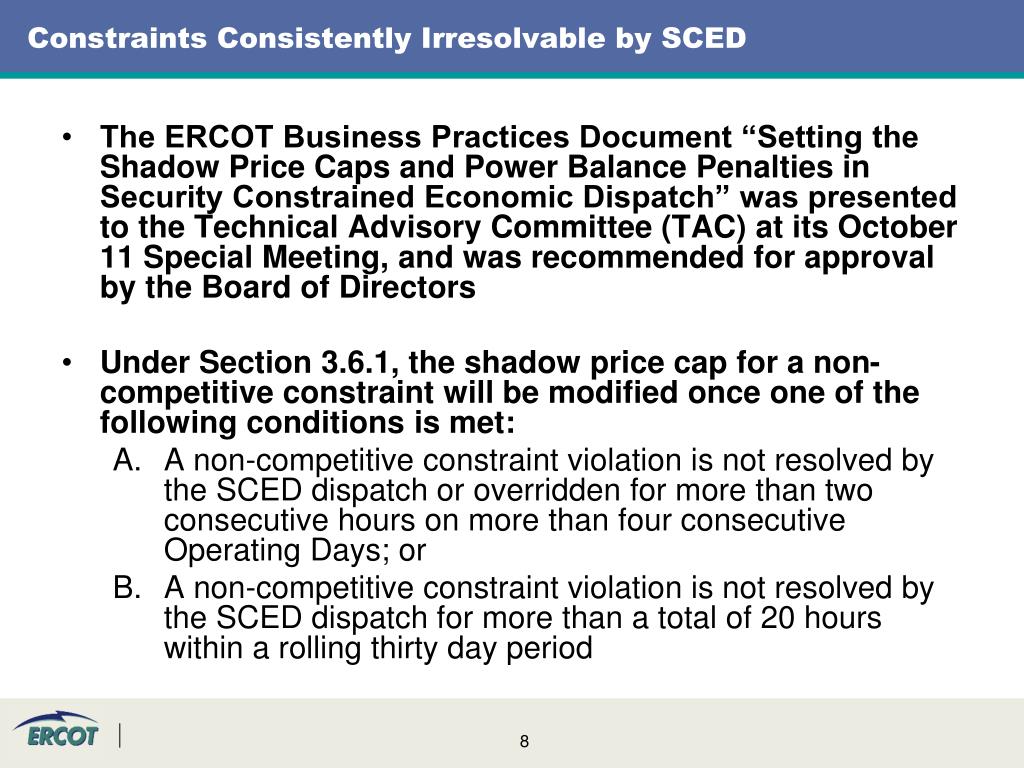 Constraints Consistently Irresolvable by SCED

• The ERCOT Business Practices Document “Setting the Shadow Price Caps and Power Balance Penalties in Security Constrained Economic Dispatch” was presented to the Technical Advisory Committee (TAC) at its October 11 Special Meeting, and was recommended for approval by the Board of Directors

• Under Section 3.6.1, the shadow price cap for a non-competitive constraint will be modified once one of the following conditions is met:
A. A non-competitive constraint violation is not resolved by the SCED dispatch or overridden for more than two consecutive hours on more than four consecutive Operating Days; or
B. A non-competitive constraint violation is not resolved by the SCED dispatch for more than a total of 20 hours within a rolling thirty day period

ERCOT

8